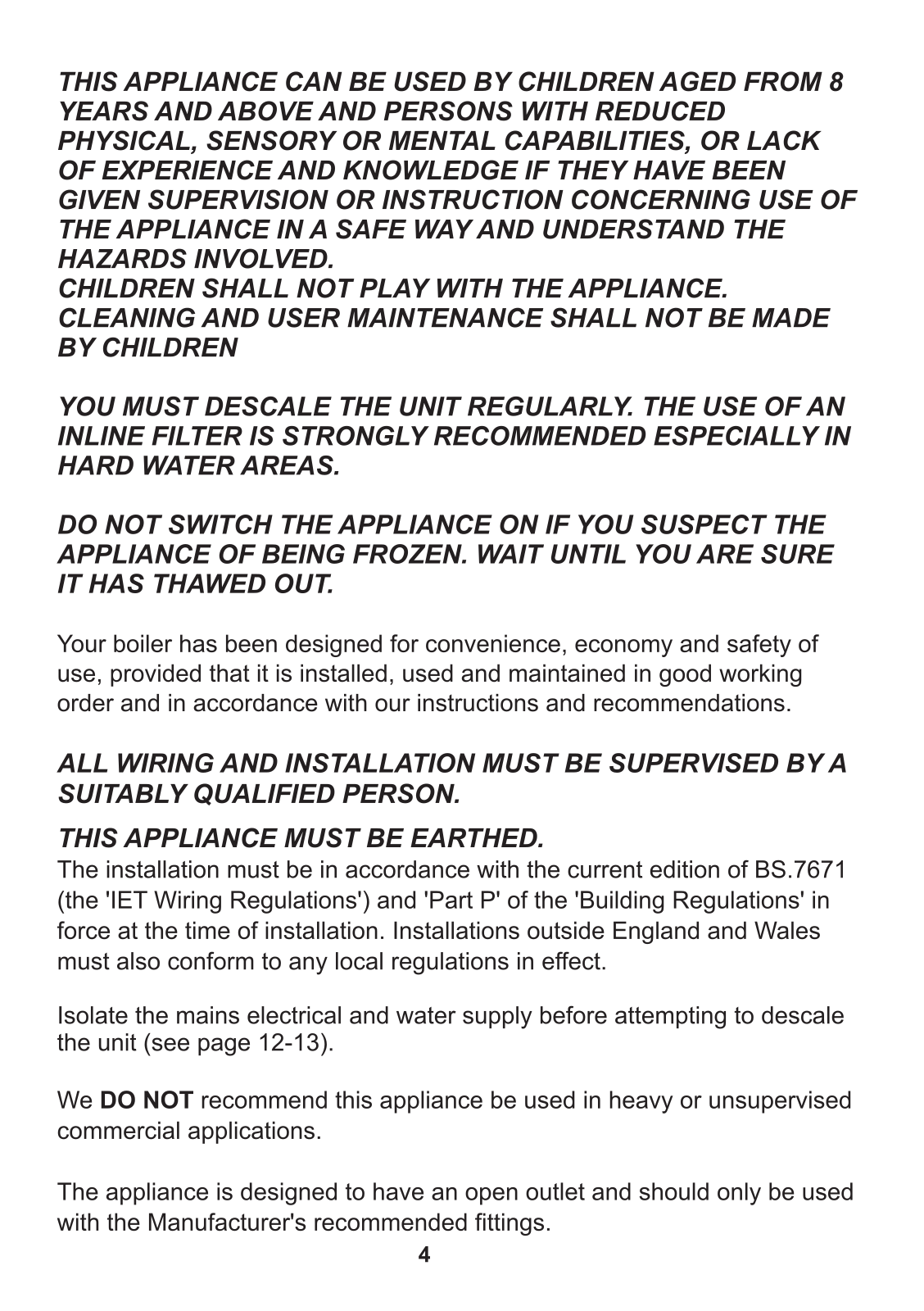 THIS APPLIANCE CAN BE USED BY CHILDREN AGED FROM 8 YEARS AND ABOVE AND PERSONS WITH REDUCED PHYSICAL, SENSORY OR MENTAL CAPABILITIES, OR LACK OF EXPERIENCE AND KNOWLEDGE IF THEY HAVE BEEN GIVEN SUPERVISION OR INSTRUCTION CONCERNING USE OF THE APPLIANCE IN A SAFE WAY AND UNDERSTAND THE HAZARDS INVOLVED.
CHILDREN SHALL NOT PLAY WITH THE APPLIANCE.
CLEANING AND USER MAINTENANCE SHALL NOT BE MADE BY CHILDREN

YOU MUST DESCALE THE UNIT REGULARLY. THE USE OF AN INLINE FILTER IS STRONGLY RECOMMENDED ESPECIALLY IN HARD WATER AREAS.

DO NOT SWITCH THE APPLIANCE ON IF YOU SUSPECT THE APPLIANCE OF BEING FROZEN. WAIT UNTIL YOU ARE SURE IT HAS THAWED OUT.

Your boiler has been designed for convenience, economy and safety of use, provided that it is installed, used and maintained in good working order and in accordance with our instructions and recommendations.

ALL WIRING AND INSTALLATION MUST BE SUPERVISED BY A SUITABLY QUALIFIED PERSON.

THIS APPLIANCE MUST BE EARTHED.
The installation must be in accordance with the current edition of BS.7671 (the 'IET Wiring Regulations') and 'Part P' of the 'Building Regulations' in force at the time of installation. Installations outside England and Wales must also conform to any local regulations in effect.

Isolate the mains electrical and water supply before attempting to descale the unit (see page 12-13).

We DO NOT recommend this appliance be used in heavy or unsupervised commercial applications.

The appliance is designed to have an open outlet and should only be used with the Manufacturer's recommended fittings.

4